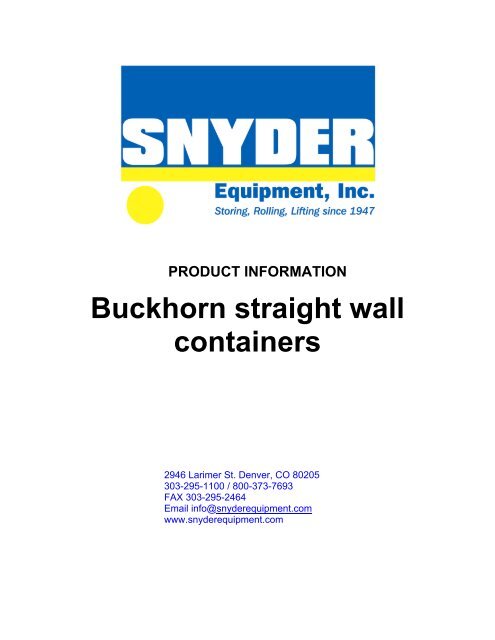 SNYDER
Equipment, Inc.
Storing, Rolling, Lifting since 1947

PRODUCT INFORMATION

Buckhorn straight wall containers

2946 Larimer St. Denver, CO 80205
303-295-1100 / 800-373-7693
FAX 303-295-2464
Email info@snyderequipment.com
www.snyderequipment.com